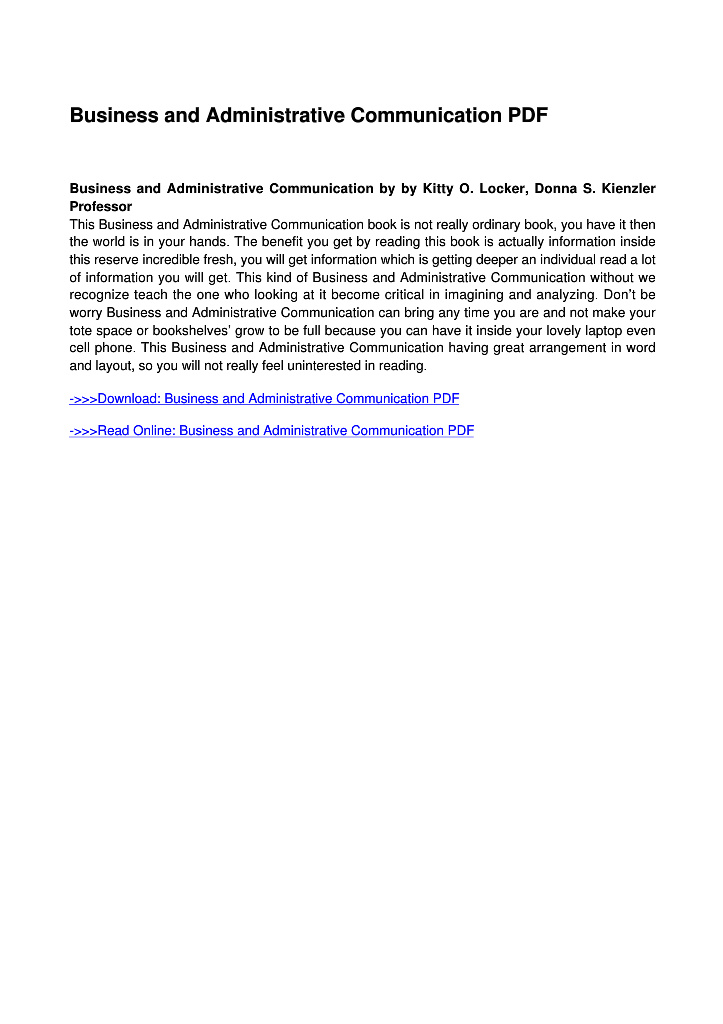 Business and Administrative Communication PDF

Business and Administrative Communication by by Kitty O. Locker, Donna S. Kienzler Professor
This Business and Administrative Communication book is not really ordinary book, you have it then the world is in your hands. The benefit you get by reading this book is actually information inside this reserve incredible fresh, you will get information which is getting deeper an individual read a lot of information you will get. This kind of Business and Administrative Communication without we recognize teach the one who looking at it become critical in imagining and analyzing. Don't be worry Business and Administrative Communication can bring any time you are and not make your tote space or bookshelves' grow to be full because you can have it inside your lovely laptop even cell phone. This Business and Administrative Communication having great arrangement in word and layout, so you will not really feel uninterested in reading.

->>>Download: Business and Administrative Communication PDF

->>>Read Online: Business and Administrative Communication PDF